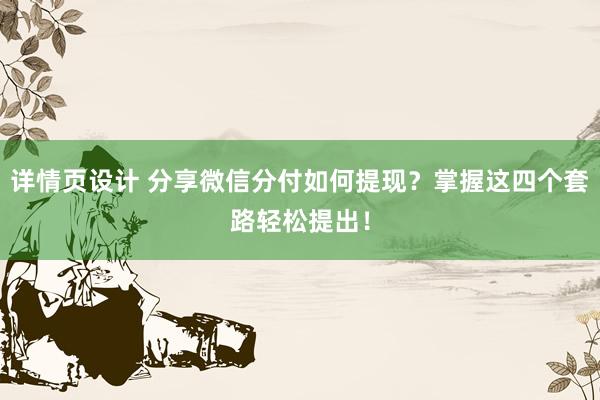 详情页设计 分享微信分付如何提现？掌握这四个套路轻松提出！